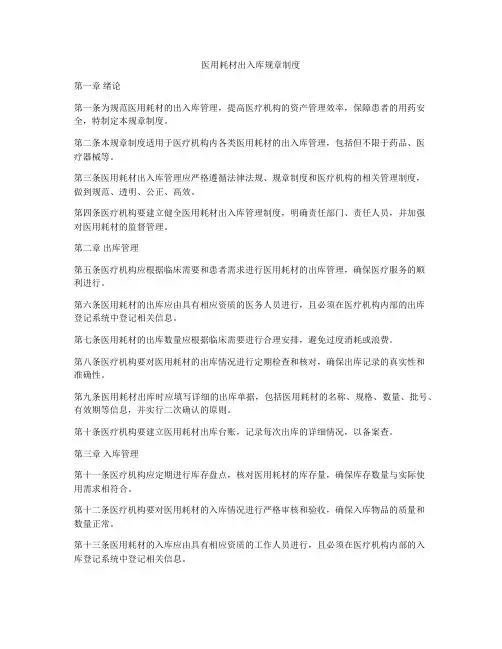 医用耗材出入库规章制度

第一章 绪论

第一条为规范医用耗材的出入库管理，提高医疗机构的资产管理效率，保障患者的用药安全，特制定本规章制度。

第二条本规章制度适用于医疗机构内各类医用耗材的出入库管理，包括但不限于药品、医疗器械等。

第三条医用耗材出入库管理应严格遵循法律法规、规章制度和医疗机构的相关管理制度，做到规范、透明、公正、高效。

第四条医疗机构要建立健全医用耗材出入库管理制度，明确责任部门、责任人员，并加强对医用耗材的监督管理。

第二章 出库管理

第五条医疗机构应根据临床需要和患者需求进行医用耗材的出库管理，确保医疗服务的顺利进行。

第六条医用耗材的出库应由具有相应资质的医务人员进行，且必须在医疗机构内部的出库登记系统中登记相关信息。

第七条医用耗材的出库数量应根据临床需要进行合理安排，避免过度消耗或浪费。

第八条医疗机构要对医用耗材的出库情况进行定期检查和核对，确保出库记录的真实性和准确性。

第九条医用耗材出库时应填写详细的出库单据，包括医用耗材的名称、规格、数量、批号、有效期等信息，并实行二次确认的原则。

第十条医疗机构要建立医用耗材出库台账，记录每次出库的详细情况，以备案查。

第三章 入库管理

第十一条医疗机构应定期进行库存盘点，核对医用耗材的库存量，确保库存数量与实际使用需求相符合。

第十二条医疗机构要对医用耗材的入库情况进行严格审核和验收，确保入库物品的质量和数量正常。

第十三条医用耗材的入库应由具有相应资质的工作人员进行，且必须在医疗机构内部的入库登记系统中登记相关信息。